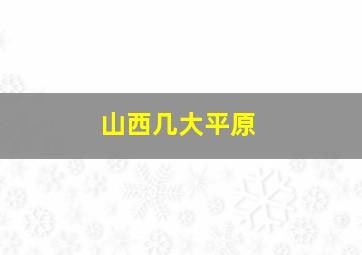 山西几大平原